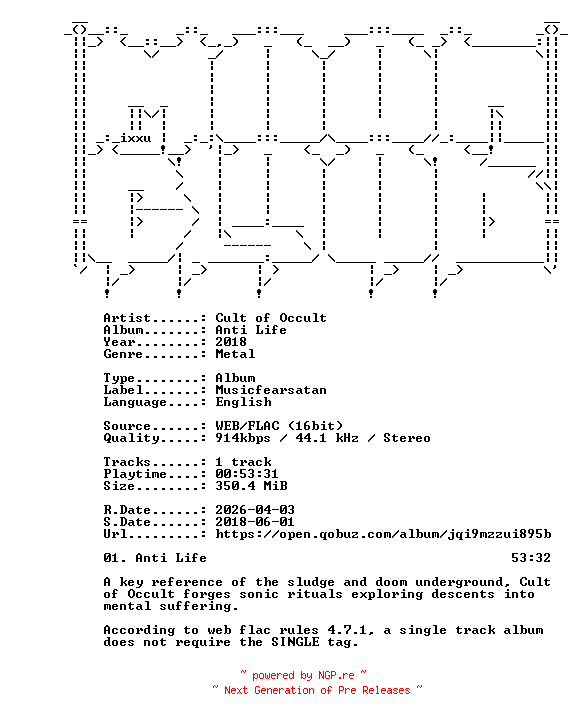 ixxu

Artist......: Cult of Occult
Album.......: Anti Life
Year........: 2018
Genre.......: Metal

Type........: Album
Label.......: Musicfearsatan
Language....: English

Source......: WEB/FLAC (16bit)
Quality.....: 914kbps / 44.1 kHz / Stereo

Tracks......: 1 track
Playtime....: 00:53:31
Size........: 350.4 MiB

R.Date......: 2026-04-03
S.Date......: 2018-06-01
Url.........: https://open.qobuz.com/album/jqi9mzzui895b

01. Anti Life 53:32

A key reference of the sludge and doom underground, Cult of Occult forges sonic rituals exploring descents into mental suffering.

According to web flac rules 4.7.1, a single track album does not require the SINGLE tag.

~ powered by NGP.re ~
~ Next Generation of Pre Releases ~